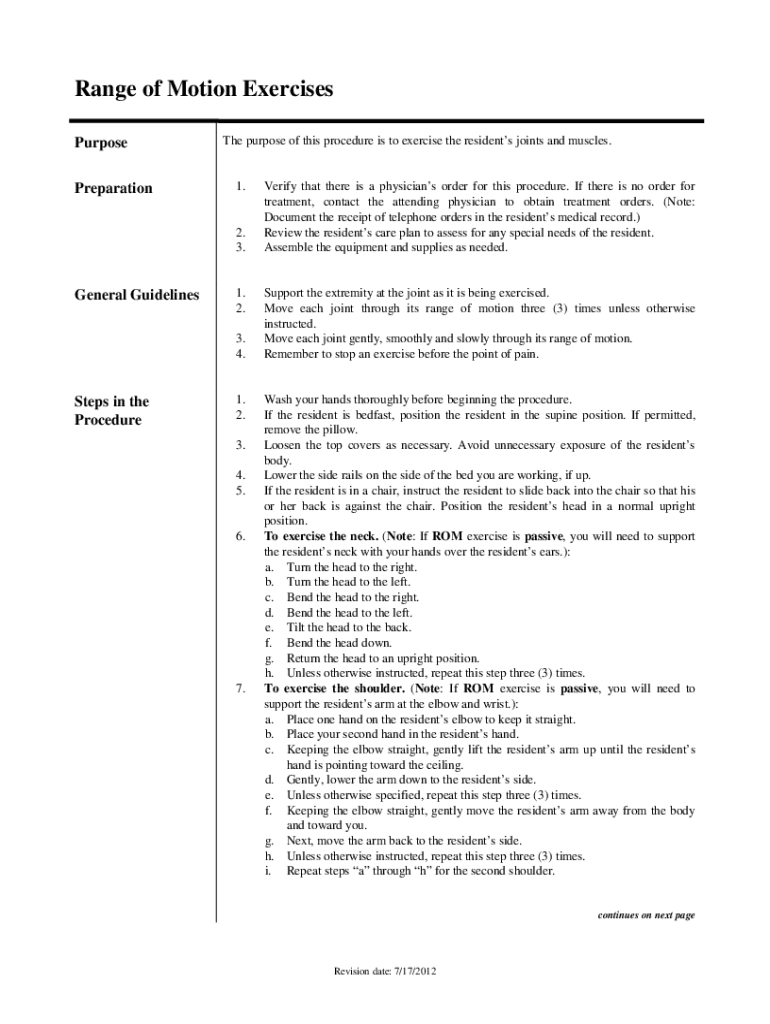 Range of Motion Exercises

Purpose

The purpose of this procedure is to exercise the resident's joints and muscles.

Preparation

1. Verify that there is a physician's order for this procedure. If there is no order for treatment, contact the attending physician to obtain treatment orders. (Note: Document the receipt of telephone orders in the resident's medical record.)
2. Review the resident's care plan to assess for any special needs of the resident.
3. Assemble the equipment and supplies as needed.

General Guidelines

1. Support the extremity at the joint as it is being exercised.
2. Move each joint through its range of motion three (3) times unless otherwise instructed.
3. Move each joint gently, smoothly and slowly through its range of motion.
4. Remember to stop an exercise before the point of pain.

Steps in the Procedure

1. Wash your hands thoroughly before beginning the procedure.
2. If the resident is bedfast, position the resident in the supine position. If permitted, remove the pillow.
3. Loosen the top covers as necessary. Avoid unnecessary exposure of the resident's body.
4. Lower the side rails on the side of the bed you are working, if up.
5. If the resident is in a chair, instruct the resident to slide back into the chair so that his or her back is against the chair. Position the resident's head in a normal upright position.
6. To exercise the neck. (Note: If ROM exercise is passive, you will need to support the resident's neck with your hands over the resident's ears.):
a. Turn the head to the right.
b. Turn the head to the left.
c. Bend the head to the right.
d. Bend the head to the left.
e. Tilt the head to the back.
f. Bend the head down.
g. Return the head to an upright position.
h. Unless otherwise instructed, repeat this step three (3) times.
7. To exercise the shoulder. (Note: If ROM exercise is passive, you will need to support the resident's arm at the elbow and wrist.):
a. Place one hand on the resident's elbow to keep it straight.
b. Place your second hand in the resident's hand.
c. Keeping the elbow straight, gently lift the resident's arm up until the resident's hand is pointing toward the ceiling.
d. Gently, lower the arm down to the resident's side.
e. Unless otherwise specified, repeat this step three (3) times.
f. Keeping the elbow straight, gently move the resident's arm away from the body and toward you.
g. Next, move the arm back to the resident's side.
h. Unless otherwise instructed, repeat this step three (3) times.
i. Repeat steps "a" through "h" for the second shoulder.

continues on next page

Revision date: 7/17/2012